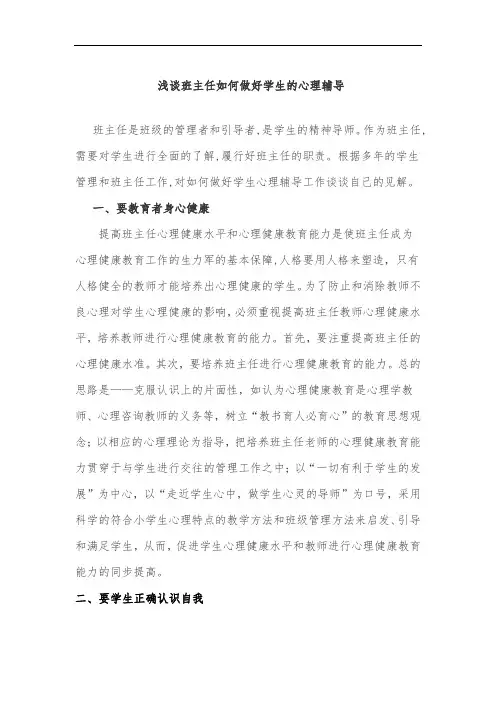 浅谈班主任如何做好学生的心理辅导

班主任是班级的管理者和引导者,是学生的精神导师。作为班主任,需要对学生进行全面的了解,履行好班主任的职责。根据多年的学生管理和班主任工作,对如何做好学生心理辅导工作谈谈自己的见解。

一、要教育者身心健康

提高班主任心理健康水平和心理健康教育能力是使班主任成为心理健康教育工作的生力军的基本保障,人格要用人格来塑造,只有人格健全的教师才能培养出心理健康的学生。为了防止和消除教师不良心理对学生心理健康的影响,必须重视提高班主任教师心理健康水平,培养教师进行心理健康教育的能力。首先,要注重提高班主任的心理健康水准。其次,要培养班主任进行心理健康教育的能力。总的思路是——克服认识上的片面性,如认为心理健康教育是心理学教师、心理咨询教师的义务等,树立“教书育人必育心”的教育思想观念;以相应的心理理论为指导,把培养班主任老师的心理健康教育能力贯穿于与学生进行交往的管理工作之中;以“一切有利于学生的发展”为中心,以“走近学生心中,做学生心灵的导师”为口号,采用科学的符合小学生心理特点的教学方法和班级管理方法来启发、引导和满足学生,从而,促进学生心理健康水平和教师进行心理健康教育能力的同步提高。

二、要学生正确认识自我